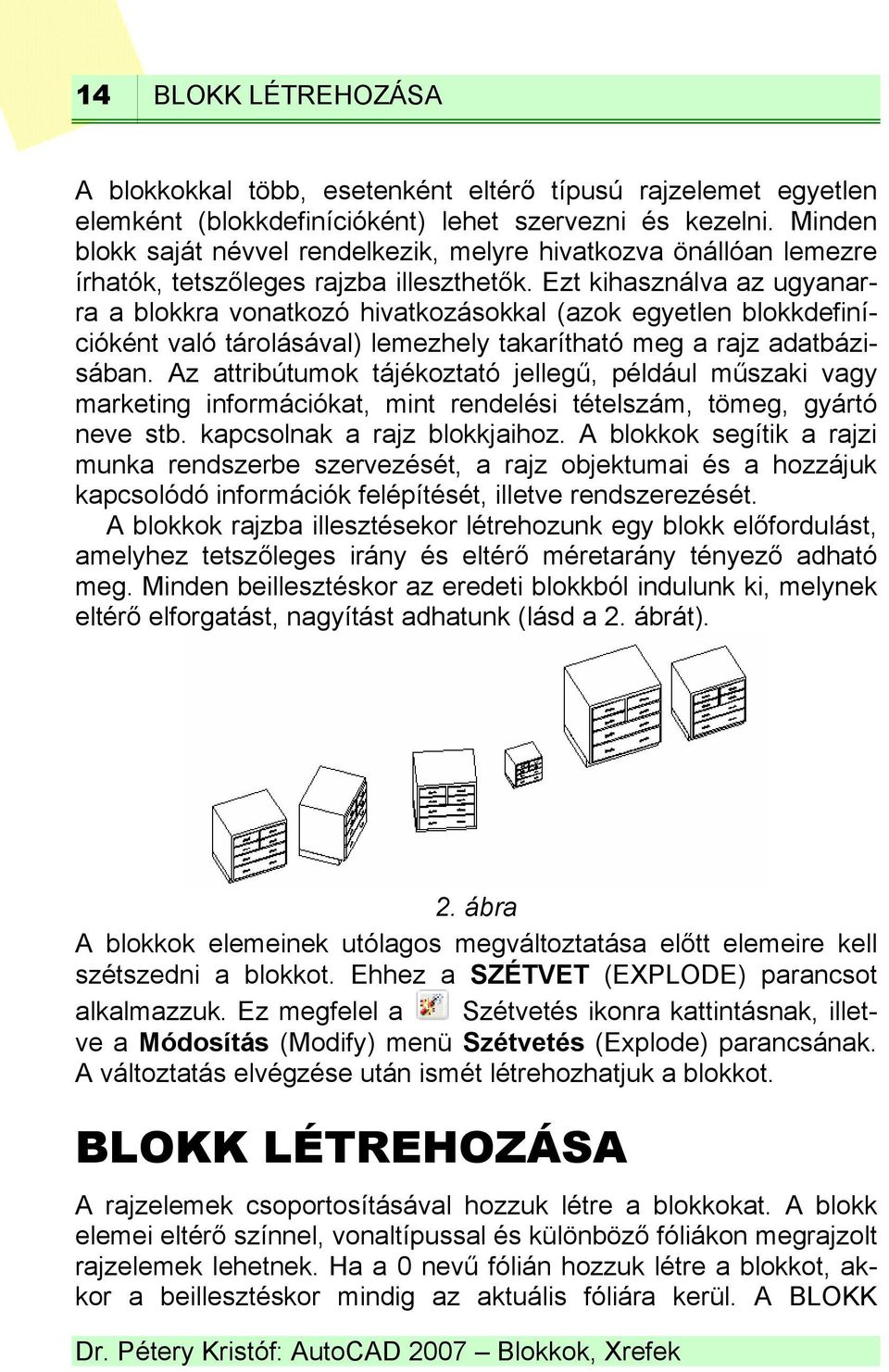 14 BLOKK LÉTREHOZÁSA

A blokkokkal több, esetenként eltérő típusú rajzelemet egyetlen elemként (blokkdefinícióként) lehet szervezni és kezelni. Minden blokk saját névvel rendelkezik, melyre hivatkozva önállóan lemezre írhatók, tetszőleges rajzba illeszthetők. Ezt kihasználva az ugyanarra a blokkra vonatkozó hivatkozásokkal (azok egyetlen blokkdefinícióként való tárolásával) lemezhely takarítható meg a rajz adatbázisában. Az attribútumok tájékoztató jellegű, például műszaki vagy marketing információkat, mint rendelési tételszám, tömeg, gyártó neve stb. kapcsolnak a rajz blokkjaihoz. A blokkok segítik a rajzi munka rendszerbe szervezését, a rajz objektumai és a hozzájuk kapcsolódó információk felépítését, illetve rendszerezését.

A blokkok rajzba illesztésekor létrehozunk egy blokk előfordulást, amelyhez tetszőleges irány és eltérő méretarány tényező adható meg. Minden beillesztéskor az eredeti blokkból indulunk ki, melynek eltérő elforgatást, nagyítást adhatunk (lásd a 2. ábrát).

2. ábra

A blokkok elemeinek utólagos megváltoztatása előtt elemeire kell szétszedni a blokkot. Ehhez a SZÉTVET (EXPLODE) parancsot alkalmazzuk. Ez megfelel a Szétvetés ikonra kattintásnak, illetve a Módosítás (Modify) menü Szétvetés (Explode) parancsának. A változtatás elvégzése után ismét létrehozhatjuk a blokkot.

BLOKK LÉTREHOZÁSA

A rajzelemek csoportosításával hozzuk létre a blokkokat. A blokk elemei eltérő színnel, vonaltípussal és különböző fóliákon megrajzolt rajzelemek lehetnek. Ha a 0 nevű fólián hozzuk létre a blokkot, akkor a beillesztéskor mindig az aktuális fóliára kerül. A BLOKK

Dr. Pétery Kristóf: AutoCAD 2007 – Blokkok, Xrefek